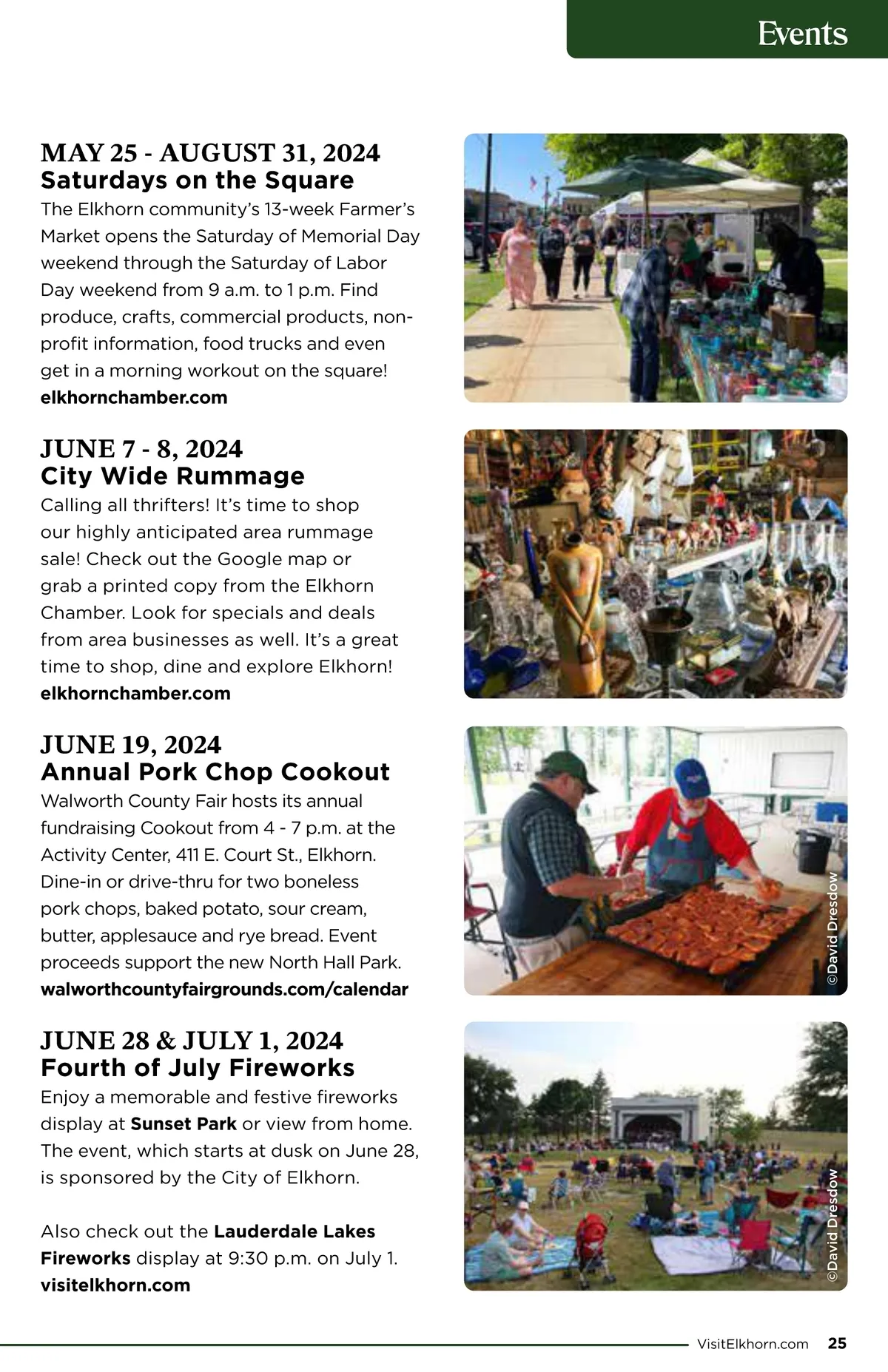 Events

MAY 25 - AUGUST 31, 2024
Saturdays on the Square
The Elkhorn community's 13-week Farmer's Market opens the Saturday of Memorial Day weekend through the Saturday of Labor Day weekend from 9 a.m. to 1 p.m. Find produce, crafts, commercial products, non-profit information, food trucks and even get in a morning workout on the square!
elkhornchamber.com

JUNE 7 - 8, 2024
City Wide Rummage
Calling all thrifters! It's time to shop our highly anticipated area rummage sale! Check out the Google map or grab a printed copy from the Elkhorn Chamber. Look for specials and deals from area businesses as well. It's a great time to shop, dine and explore Elkhorn!
elkhornchamber.com

JUNE 19, 2024
Annual Pork Chop Cookout
Walworth County Fair hosts its annual fundraising Cookout from 4 - 7 p.m. at the Activity Center, 411 E. Court St., Elkhorn. Dine-in or drive-thru for two boneless pork chops, baked potato, sour cream, butter, applesauce and rye bread. Event proceeds support the new North Hall Park.
walworthcountyfairgrounds.com/calendar

©David Dresdow

JUNE 28 & JULY 1, 2024
Fourth of July Fireworks
Enjoy a memorable and festive fireworks display at Sunset Park or view from home. The event, which starts at dusk on June 28, is sponsored by the City of Elkhorn.

Also check out the Lauderdale Lakes Fireworks display at 9:30 p.m. on July 1.
visitelkhorn.com

©David Dresdow

VisitElkhorn.com 25